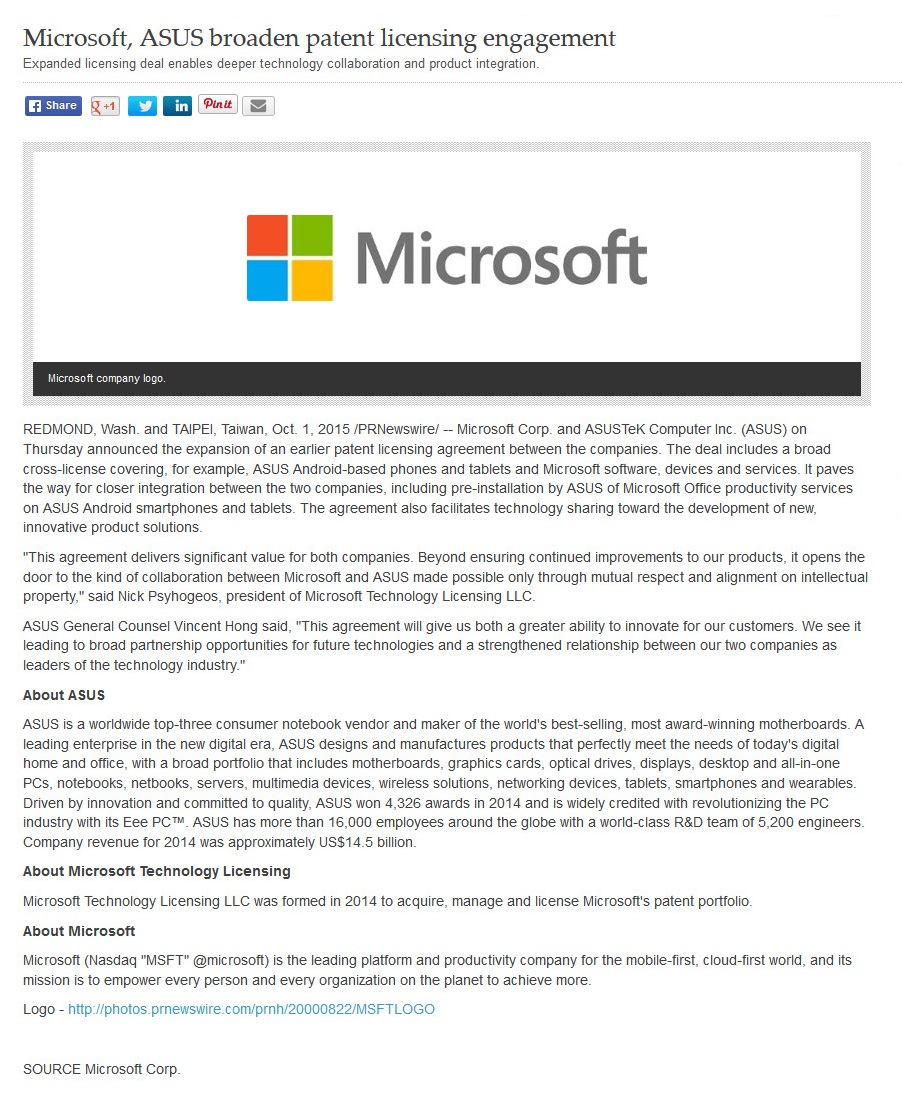 Microsoft, ASUS broaden patent licensing engagement

Expanded licensing deal enables deeper technology collaboration and product integration.

Share +1 in Pin it

Microsoft

Microsoft company logo.

REDMOND, Wash. and TAIPEI, Taiwan, Oct. 1, 2015 /PRNewswire/ -- Microsoft Corp. and ASUSTeK Computer Inc. (ASUS) on Thursday announced the expansion of an earlier patent licensing agreement between the companies. The deal includes a broad cross-license covering, for example, ASUS Android-based phones and tablets and Microsoft software, devices and services. It paves the way for closer integration between the two companies, including pre-installation by ASUS of Microsoft Office productivity services on ASUS Android smartphones and tablets. The agreement also facilitates technology sharing toward the development of new, innovative product solutions.

"This agreement delivers significant value for both companies. Beyond ensuring continued improvements to our products, it opens the door to the kind of collaboration between Microsoft and ASUS made possible only through mutual respect and alignment on intellectual property," said Nick Psyhogeos, president of Microsoft Technology Licensing LLC.

ASUS General Counsel Vincent Hong said, "This agreement will give us both a greater ability to innovate for our customers. We see it leading to broad partnership opportunities for future technologies and a strengthened relationship between our two companies as leaders of the technology industry."

About ASUS

ASUS is a worldwide top-three consumer notebook vendor and maker of the world's best-selling, most award-winning motherboards. A leading enterprise in the new digital era, ASUS designs and manufactures products that perfectly meet the needs of today's digital home and office, with a broad portfolio that includes motherboards, graphics cards, optical drives, displays, desktop and all-in-one PCs, notebooks, netbooks, servers, multimedia devices, wireless solutions, networking devices, tablets, smartphones and wearables. Driven by innovation and committed to quality, ASUS won 4,326 awards in 2014 and is widely credited with revolutionizing the PC industry with its Eee PC™. ASUS has more than 16,000 employees around the globe with a world-class R&D team of 5,200 engineers. Company revenue for 2014 was approximately US$14.5 billion.

About Microsoft Technology Licensing

Microsoft Technology Licensing LLC was formed in 2014 to acquire, manage and license Microsoft's patent portfolio.

About Microsoft

Microsoft (Nasdaq "MSFT" @microsoft) is the leading platform and productivity company for the mobile-first, cloud-first world, and its mission is to empower every person and every organization on the planet to achieve more.

Logo - http://photos.prnewswire.com/prnh/20000822/MSFTLOGO

SOURCE Microsoft Corp.